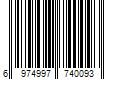 6 974997 740093